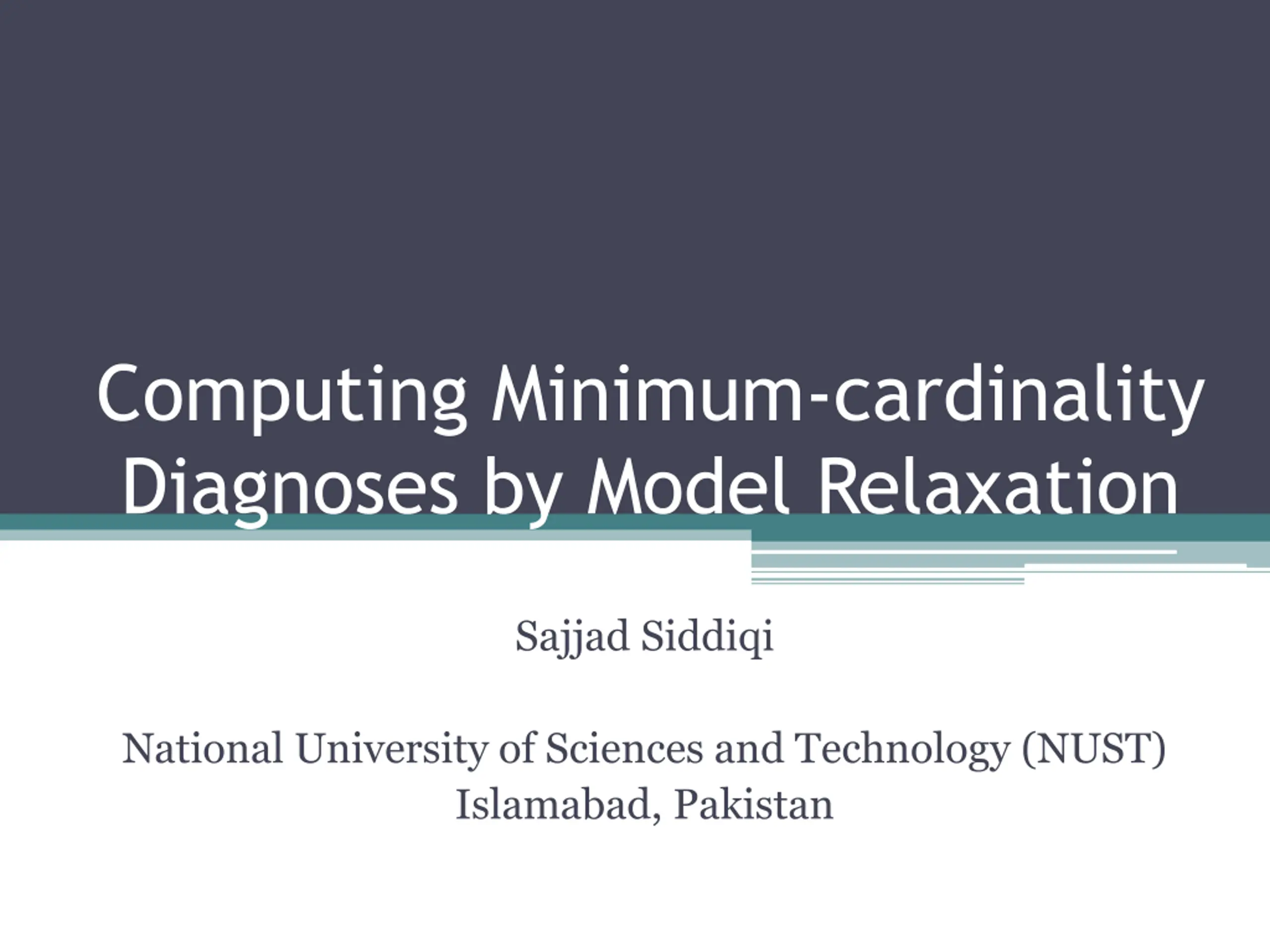 Computing Minimum-cardinality Diagnoses by Model Relaxation

Sajjad Siddiqi

National University of Sciences and Technology (NUST)
Islamabad, Pakistan